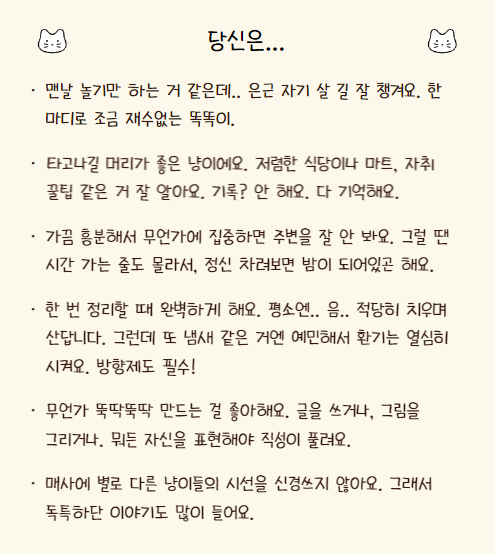 당신은...

· 맨날 놀기만 하는 거 같은데.. 은근 자기 살 길 잘 챙겨요. 한 마디로 조금 재수없는 똑똑이.

· 타고나길 머리가 좋은 냥이에요. 저렴한 식당이나 마트, 자취 꿀팁 같은 거 잘 알아요. 기록? 안 해요. 다 기억해요.

· 가끔 흥분해서 무언가에 집중하면 주변을 잘 안 봐요. 그럴 땐 시간 가는 줄도 몰라서, 정신 차려보면 밤이 되어있곤 해요.

· 한 번 정리할 때 완벽하게 해요. 평소엔.. 음.. 적당히 치우며 산답니다. 그런데 또 냄새 같은 거엔 예민해서 환기는 열심히 시켜요. 방향제도 필수!

· 무언가 뚝딱뚝딱 만드는 걸 좋아해요. 글을 쓰거나, 그림을 그리거나. 뭐든 자신을 표현해야 직성이 풀려요.

· 매사에 별로 다른 냥이들의 시선을 신경쓰지 않아요. 그래서 독특하단 이야기도 많이 들어요.